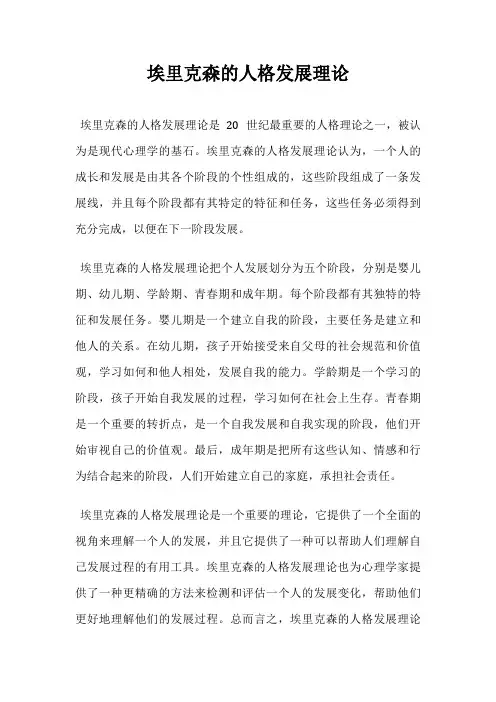 埃里克森的人格发展理论

埃里克森的人格发展理论是 20 世纪最重要的人格理论之一，被认为是现代心理学的基石。埃里克森的人格发展理论认为，一个人的成长和发展是由其各个阶段的个性组成的，这些阶段组成了一条发展线，并且每个阶段都有其特定的特征和任务，这些任务必须得到充分完成，以便在下一阶段发展。

埃里克森的人格发展理论把个人发展划分为五个阶段，分别是婴儿期、幼儿期、学龄期、青春期和成年期。每个阶段都有其独特的特征和发展任务。婴儿期是一个建立自我的阶段，主要任务是建立和他人的关系。在幼儿期，孩子开始接受来自父母的社会规范和价值观，学习如何和他人相处，发展自我的能力。学龄期是一个学习的阶段，孩子开始自我发展的过程，学习如何在社会上生存。青春期是一个重要的转折点，是一个自我发展和自我实现的阶段，他们开始审视自己的价值观。最后，成年期是把所有这些认知、情感和行为结合起来的阶段，人们开始建立自己的家庭，承担社会责任。

埃里克森的人格发展理论是一个重要的理论，它提供了一个全面的视角来理解一个人的发展，并且它提供了一种可以帮助人们理解自己发展过程的有用工具。埃里克森的人格发展理论也为心理学家提供了一种更精确的方法来检测和评估一个人的发展变化，帮助他们更好地理解他们的发展过程。总而言之，埃里克森的人格发展理论